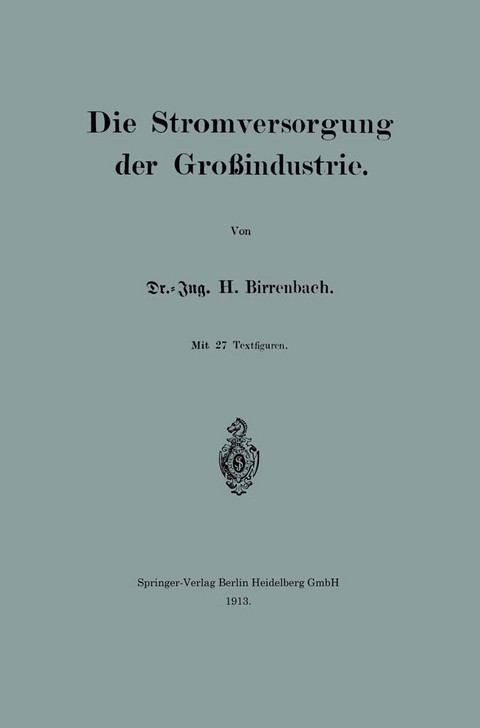 Die Stromversorgung der Großindustrie.

Von

Dr.-Ing. H. Birrenbach.

Mit 27 Textfiguren.

Springer-Verlag Berlin Heidelberg GmbH
1913.